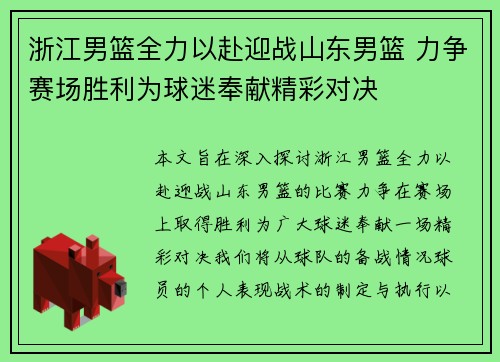 浙江男篮全力以赴迎战山东男篮 力争赛场胜利为球迷奉献精彩对决

本文旨在深入探讨浙江男篮全力以赴迎战山东男篮的比赛力争在赛场上取得胜利为广大球迷奉献一场精彩对决我们将从球队的备战情况球员的个人表现战术的制定与执行以